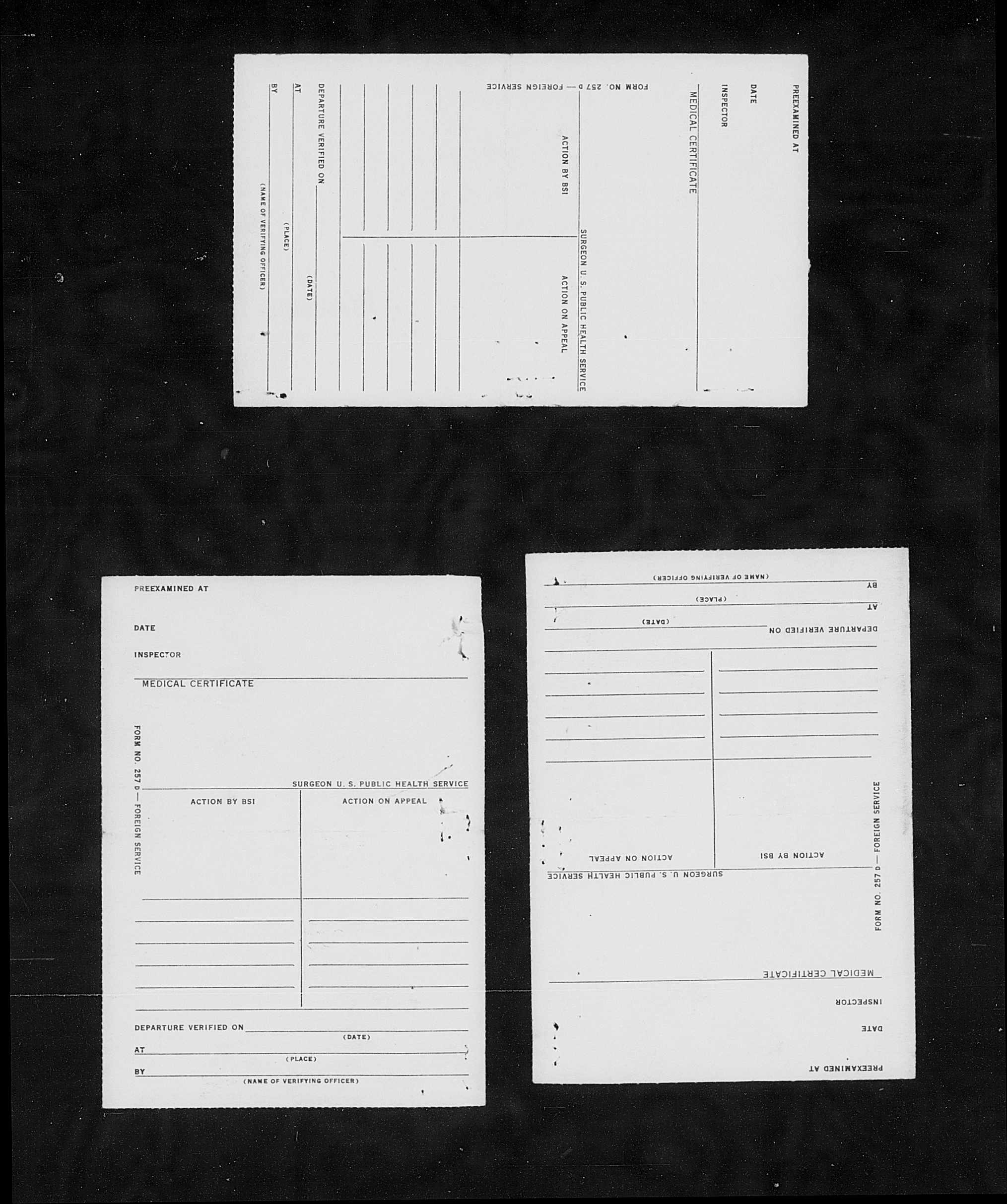 PREEXAMINED AT

DATE

INSPECTOR

MEDICAL CERTIFICATE

FORM NO. 257 D — FOREIGN SERVICE

SURGEON U. S. PUBLIC HEALTH SERVICE

ACTION BY BSI

ACTION ON APPEAL

DEPARTURE VERIFIED ON
(DATE)

AT
(PLACE)

BY
(NAME OF VERIFYING OFFICER)

PREEXAMINED AT

DATE

INSPECTOR

MEDICAL CERTIFICATE

FORM NO. 257 D — FOREIGN SERVICE

SURGEON U. S. PUBLIC HEALTH SERVICE

ACTION BY BSI

ACTION ON APPEAL

DEPARTURE VERIFIED ON
(DATE)

AT
(PLACE)

BY
(NAME OF VERIFYING OFFICER)

PREEXAMINED AT

DATE

INSPECTOR

MEDICAL CERTIFICATE

FORM NO. 257 D — FOREIGN SERVICE

SURGEON U. S. PUBLIC HEALTH SERVICE

ACTION BY BSI

ACTION ON APPEAL

DEPARTURE VERIFIED ON
(DATE)

AT
(PLACE)

BY
(NAME OF VERIFYING OFFICER)